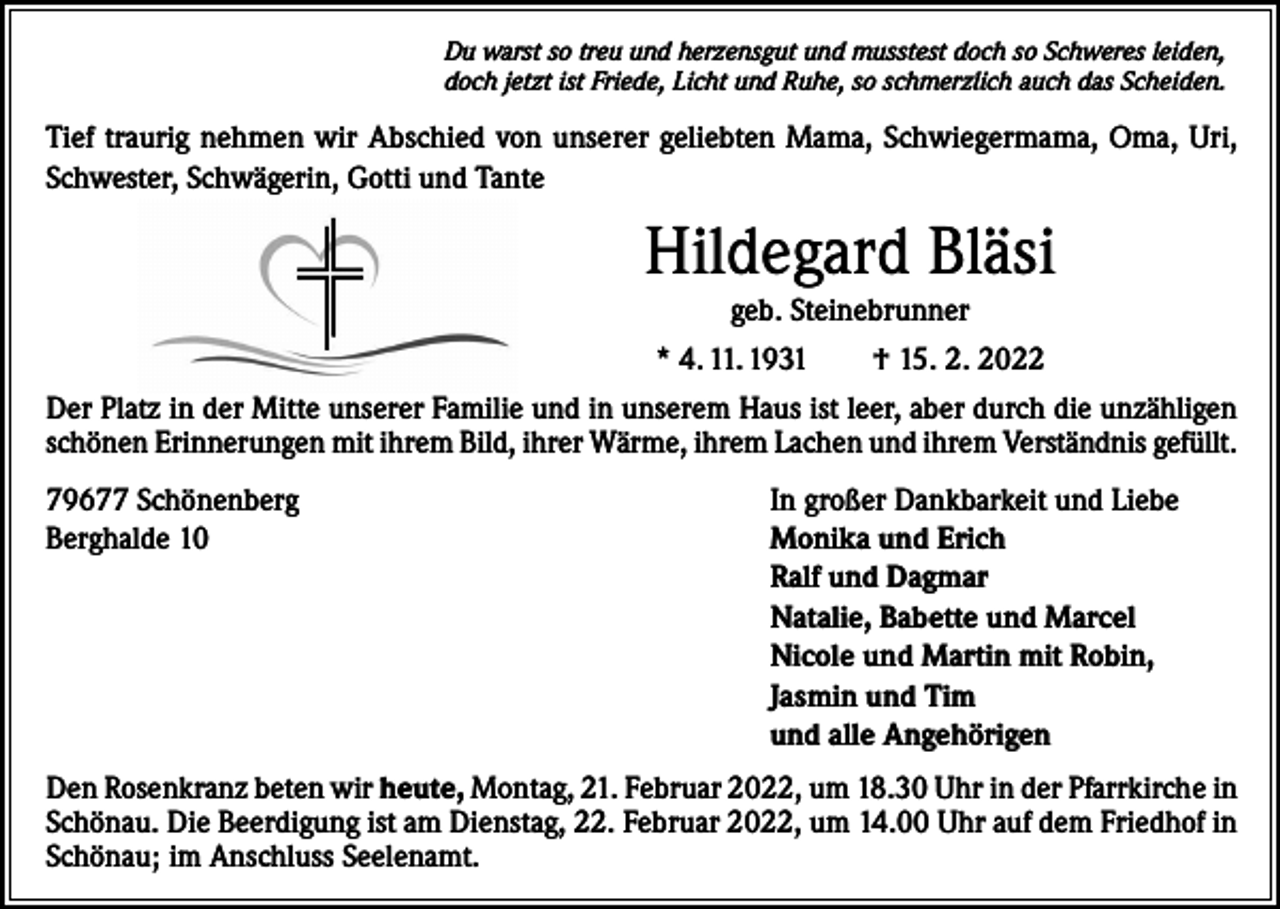 Du warst so treu und herzensgut und musstest doch so Schweres leiden,
doch jetzt ist Friede, Licht und Ruhe, so schmerzlich auch das Scheiden.

Tief traurig nehmen wir Abschied von unserer geliebten Mama, Schwiegermama, Oma, Uri, Schwester, Schwägerin, Gotti und Tante

Hildegard Bläsi

geb. Steinebrunner

* 4. 11. 1931 † 15. 2. 2022

Der Platz in der Mitte unserer Familie und in unserem Haus ist leer, aber durch die unzähligen schönen Erinnerungen mit ihrem Bild, ihrer Wärme, ihrem Lachen und ihrem Verständnis gefüllt.

79677 Schönenberg
Berghalde 10

In großer Dankbarkeit und Liebe
Monika und Erich
Ralf und Dagmar
Natalie, Babette und Marcel
Nicole und Martin mit Robin,
Jasmin und Tim
und alle Angehörigen

Den Rosenkranz beten wir heute, Montag, 21. Februar 2022, um 18.30 Uhr in der Pfarrkirche in Schönau. Die Beerdigung ist am Dienstag, 22. Februar 2022, um 14.00 Uhr auf dem Friedhof in Schönau; im Anschluss Seelenamt.